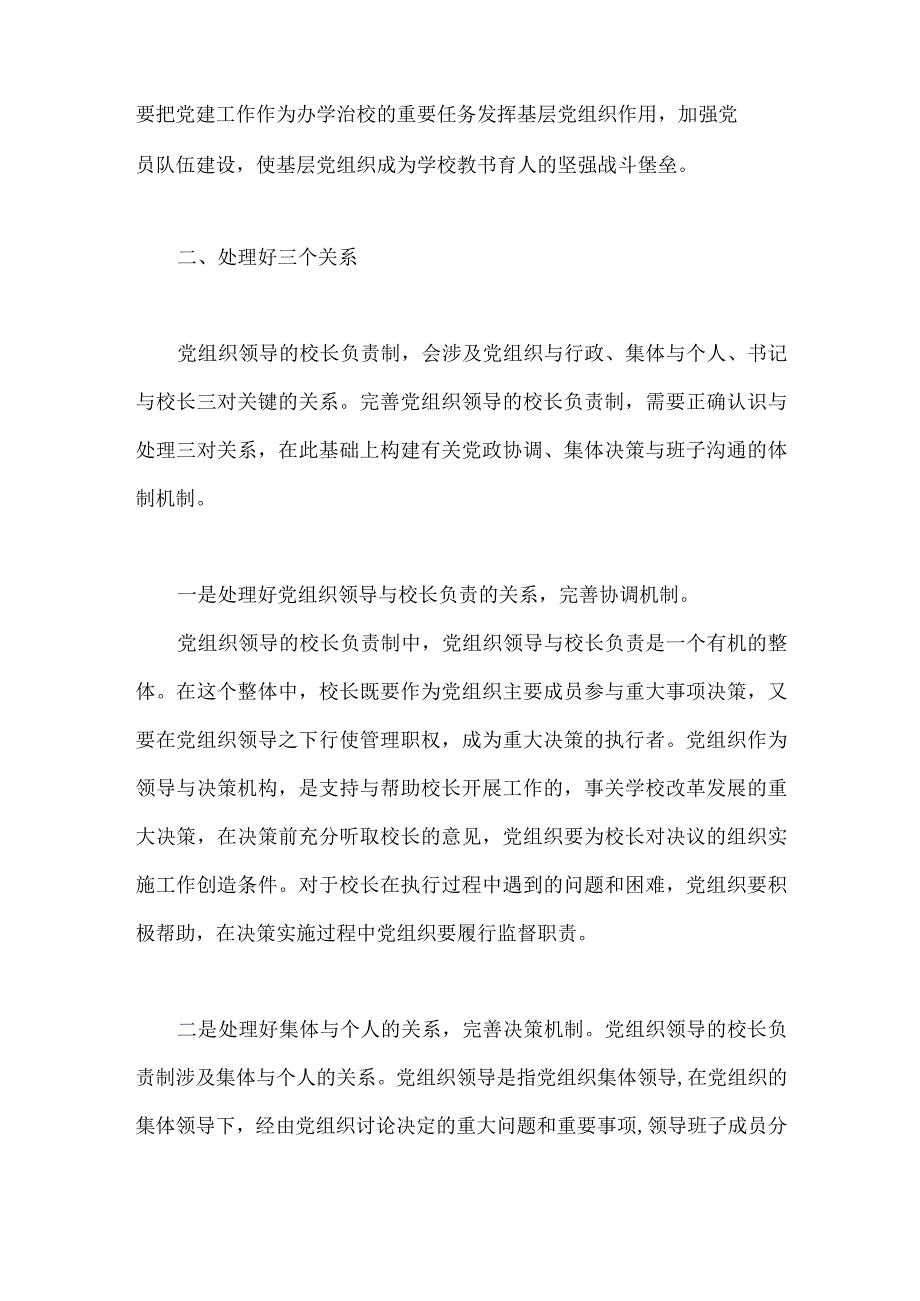 要把党建工作作为办学治校的重要任务发挥基层党组织作用，加强党员队伍建设，使基层党组织成为学校教书育人的坚强战斗堡垒。

二、处理好三个关系

党组织领导的校长负责制，会涉及党组织与行政、集体与个人、书记与校长三对关键的关系。完善党组织领导的校长负责制，需要正确认识与处理三对关系，在此基础上构建有关党政协调、集体决策与班子沟通的体制机制。

一是处理好党组织领导与校长负责的关系，完善协调机制。

党组织领导的校长负责制中，党组织领导与校长负责是一个有机的整体。在这个整体中，校长既要作为党组织主要成员参与重大事项决策，又要在党组织领导之下行使管理职权，成为重大决策的执行者。党组织作为领导与决策机构，是支持与帮助校长开展工作的，事关学校改革发展的重大决策，在决策前充分听取校长的意见，党组织要为校长对决议的组织实施工作创造条件。对于校长在执行过程中遇到的问题和困难，党组织要积极帮助，在决策实施过程中党组织要履行监督职责。

二是处理好集体与个人的关系，完善决策机制。党组织领导的校长负责制涉及集体与个人的关系。党组织领导是指党组织集体领导,在党组织的集体领导下，经由党组织讨论决定的重大问题和重要事项,领导班子成员分